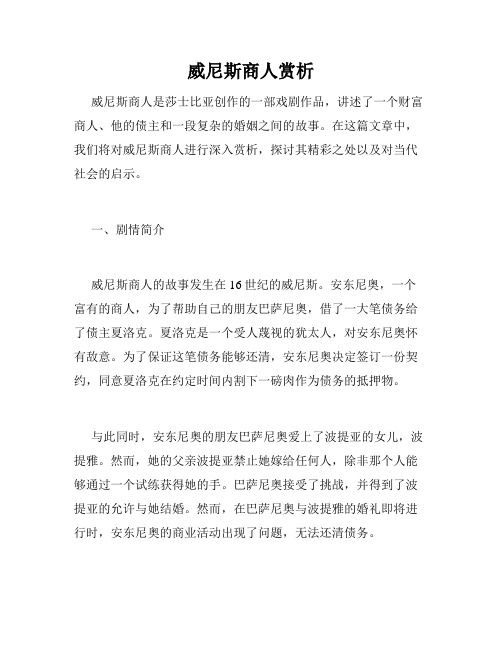 威尼斯商人赏析

威尼斯商人是莎士比亚创作的一部戏剧作品，讲述了一个财富商人、他的债主和一段复杂的婚姻之间的故事。在这篇文章中，我们将对威尼斯商人进行深入赏析，探讨其精彩之处以及对当代社会的启示。

一、剧情简介

威尼斯商人的故事发生在16世纪的威尼斯。安东尼奥，一个富有的商人，为了帮助自己的朋友巴萨尼奥，借了一大笔债务给了债主夏洛克。夏洛克是一个受人蔑视的犹太人，对安东尼奥怀有敌意。为了保证这笔债务能够还清，安东尼奥决定签订一份契约，同意夏洛克在约定时间内割下一磅肉作为债务的抵押物。

与此同时，安东尼奥的朋友巴萨尼奥爱上了波提亚的女儿，波提雅。然而，她的父亲波提亚禁止她嫁给任何人，除非那个人能够通过一个试练获得她的手。巴萨尼奥接受了挑战，并得到了波提亚的允许与她结婚。然而，在巴萨尼奥与波提雅的婚礼即将进行时，安东尼奥的商业活动出现了问题，无法还清债务。